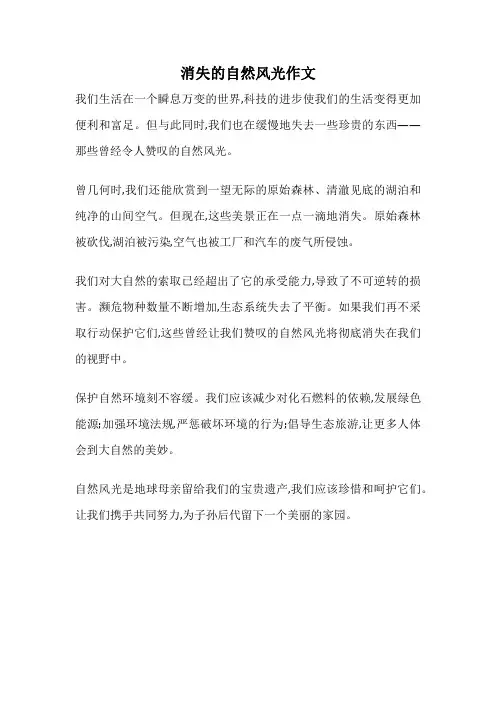 消失的自然风光作文

我们生活在一个瞬息万变的世界,科技的进步使我们的生活变得更加便利和富足。但与此同时,我们也在缓慢地失去一些珍贵的东西——那些曾经令人赞叹的自然风光。

曾几何时,我们还能欣赏到一望无际的原始森林、清澈见底的湖泊和纯净的山间空气。但现在,这些美景正在一点一滴地消失。原始森林被砍伐,湖泊被污染,空气也被工厂和汽车的废气所侵蚀。

我们对大自然的索取已经超出了它的承受能力,导致了不可逆转的损害。濒危物种数量不断增加,生态系统失去了平衡。如果我们再不采取行动保护它们,这些曾经让我们赞叹的自然风光将彻底消失在我们的视野中。

保护自然环境刻不容缓。我们应该减少对化石燃料的依赖,发展绿色能源;加强环境法规,严惩破坏环境的行为;倡导生态旅游,让更多人体会到大自然的美妙。

自然风光是地球母亲留给我们的宝贵遗产,我们应该珍惜和呵护它们。让我们携手共同努力,为子孙后代留下一个美丽的家园。